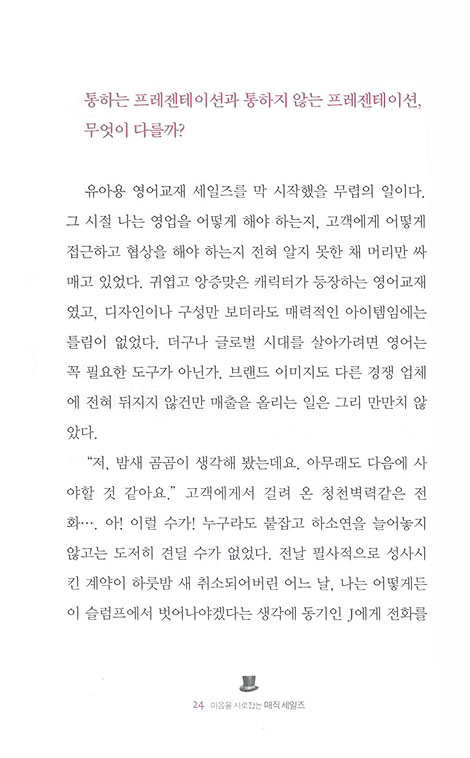 통하는 프레젠테이션과 통하지 않는 프레젠테이션, 무엇이 다를까?

유아용 영어교재 세일즈를 막 시작했을 무렵의 일이다. 그 시절 나는 영업을 어떻게 해야 하는지, 고객에게 어떻게 접근하고 협상을 해야 하는지 전혀 알지 못한 채 머리만 싸매고 있었다. 귀엽고 앙증맞은 캐릭터가 등장하는 영어교재였고, 디자인이나 구성만 보더라도 매력적인 아이템임에는 틀림이 없었다. 더구나 글로벌 시대를 살아가려면 영어는 꼭 필요한 도구가 아닌가. 브랜드 이미지도 다른 경쟁 업체에 전혀 뒤지지 않건만 매출을 올리는 일은 그리 만만치 않았다.

"저, 밤새 곰곰이 생각해 봤는데요. 아무래도 다음에 사야할 것 같아요." 고객에게서 걸려 온 청천벽력같은 전화…. 아! 이럴 수가! 누구라도 붙잡고 하소연을 늘어놓지 않고는 도저히 견딜 수가 없었다. 전날 필사적으로 성사시킨 계약이 하룻밤 새 취소되어버린 어느 날, 나는 어떻게든 이 슬럼프에서 벗어나야겠다는 생각에 동기인 J에게 전화를

24 마음을 사로잡는 매직 세일즈